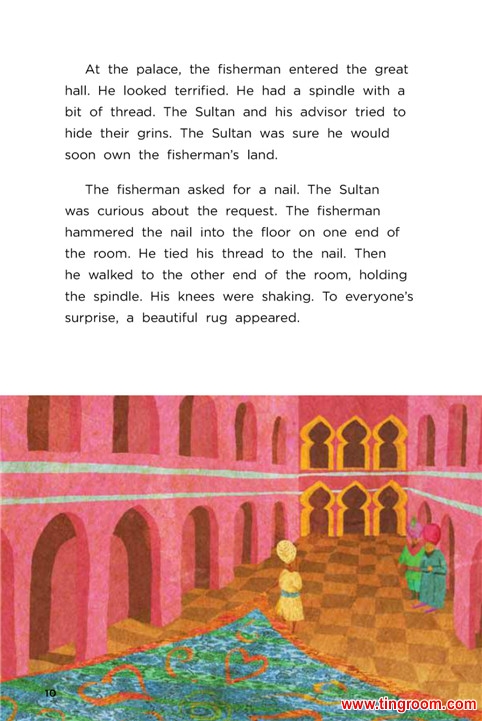 At the palace, the fisherman entered the great hall. He looked terrified. He had a spindle with a bit of thread. The Sultan and his advisor tried to hide their grins. The Sultan was sure he would soon own the fisherman's land.

The fisherman asked for a nail. The Sultan was curious about the request. The fisherman hammered the nail into the floor on one end of the room. He tied his thread to the nail. Then he walked to the other end of the room, holding the spindle. His knees were shaking. To everyone's surprise, a beautiful rug appeared.

10

www.tingroom.com